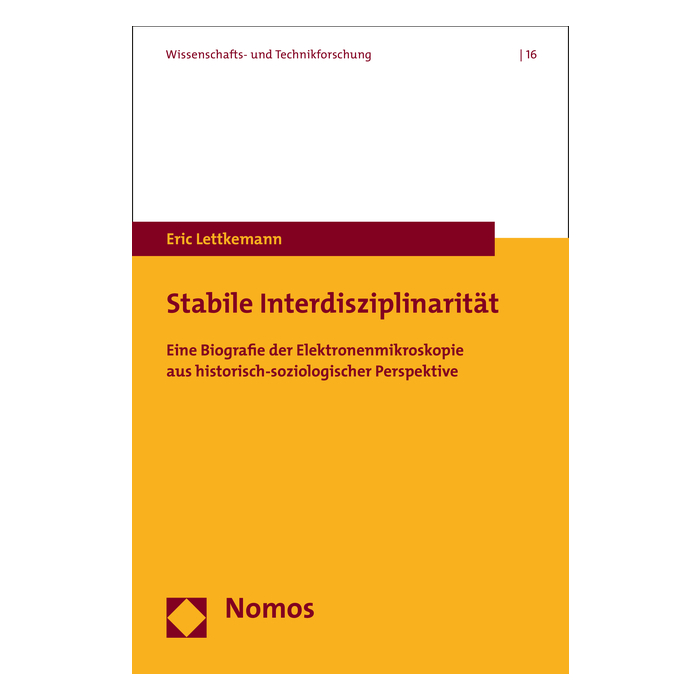 Wissenschafts- und Technikforschung | 16

Eric Lettkemann

Stabile Interdisziplinarität

Eine Biografie der Elektronenmikroskopie aus historisch-soziologischer Perspektive

Nomos